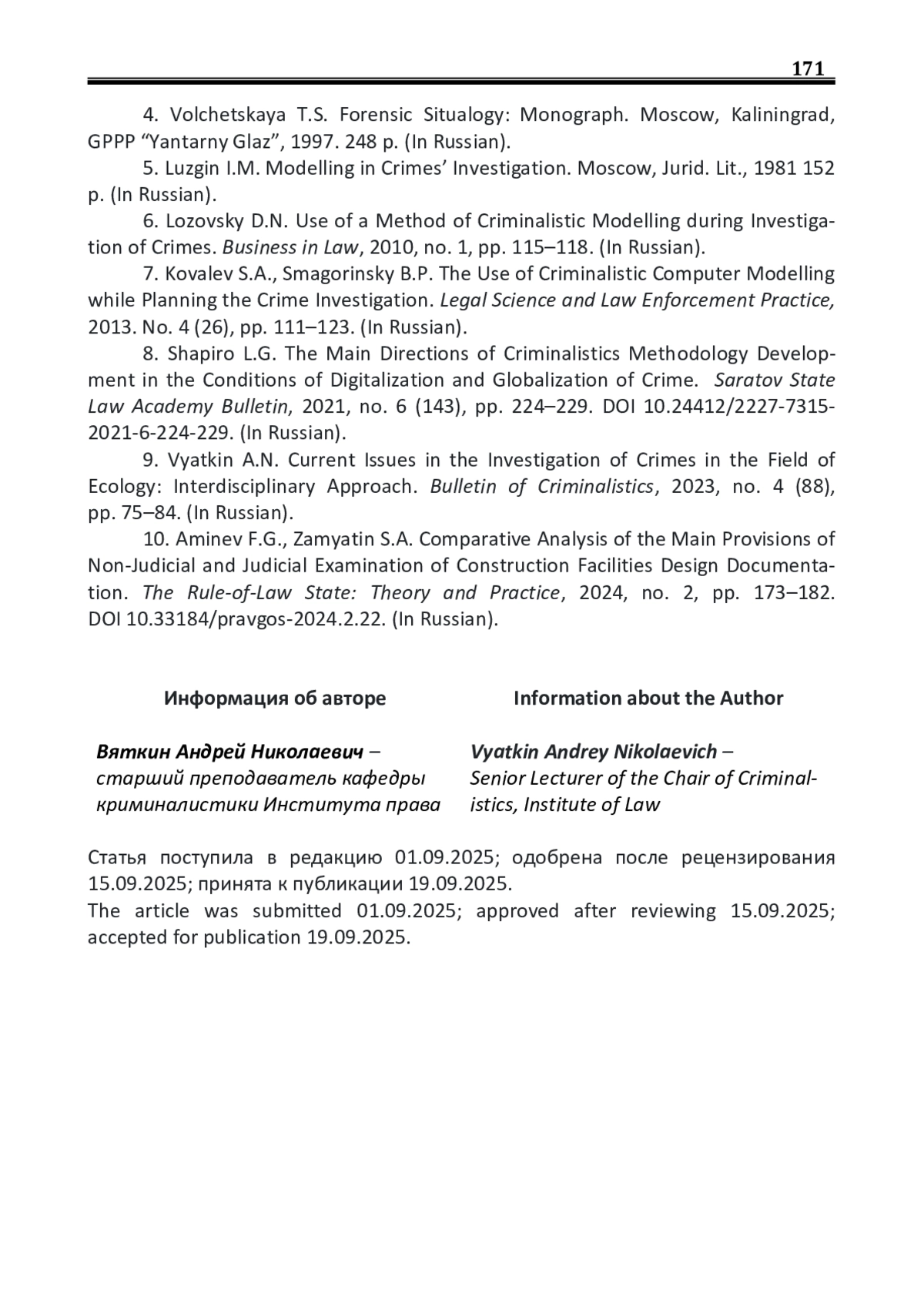 171

4. Volchetskaya T.S. Forensic Situalogy: Monograph. Moscow, Kaliningrad, GPPP “Yantarny Glaz”, 1997. 248 p. (In Russian).

5. Luzgin I.M. Modelling in Crimes’ Investigation. Moscow, Jurid. Lit., 1981 152 p. (In Russian).

6. Lozovsky D.N. Use of a Method of Criminalistic Modelling during Investigation of Crimes. Business in Law, 2010, no. 1, pp. 115–118. (In Russian).

7. Kovalev S.A., Smagorinsky B.P. The Use of Criminalistic Computer Modelling while Planning the Crime Investigation. Legal Science and Law Enforcement Practice, 2013. No. 4 (26), pp. 111–123. (In Russian).

8. Shapiro L.G. The Main Directions of Criminalistics Methodology Development in the Conditions of Digitalization and Globalization of Crime. Saratov State Law Academy Bulletin, 2021, no. 6 (143), pp. 224–229. DOI 10.24412/2227-7315-2021-6-224-229. (In Russian).

9. Vyatkin A.N. Current Issues in the Investigation of Crimes in the Field of Ecology: Interdisciplinary Approach. Bulletin of Criminalistics, 2023, no. 4 (88), pp. 75–84. (In Russian).

10. Aminev F.G., Zamyatin S.A. Comparative Analysis of the Main Provisions of Non-Judicial and Judicial Examination of Construction Facilities Design Documentation. The Rule-of-Law State: Theory and Practice, 2024, no. 2, pp. 173–182. DOI 10.33184/pravgos-2024.2.22. (In Russian).

Информация об авторе

Вяткин Андрей Николаевич – старший преподаватель кафедры криминалистики Института права

Information about the Author

Vyatkin Andrey Nikolaevich – Senior Lecturer of the Chair of Criminalistics, Institute of Law

Статья поступила в редакцию 01.09.2025; одобрена после рецензирования 15.09.2025; принята к публикации 19.09.2025.
The article was submitted 01.09.2025; approved after reviewing 15.09.2025; accepted for publication 19.09.2025.